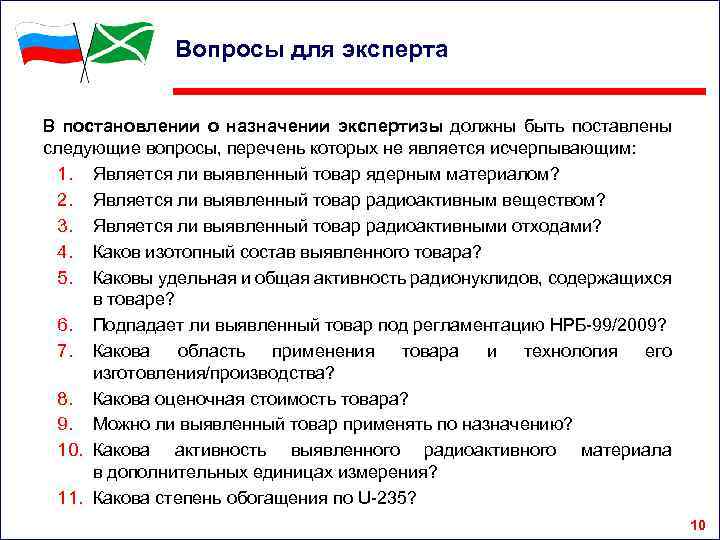 Вопросы для эксперта

В постановлении о назначении экспертизы должны быть поставлены следующие вопросы, перечень которых не является исчерпывающим:

1. Является ли выявленный товар ядерным материалом?
2. Является ли выявленный товар радиоактивным веществом?
3. Является ли выявленный товар радиоактивными отходами?
4. Каков изотопный состав выявленного товара?
5. Каковы удельная и общая активность радионуклидов, содержащихся в товаре?
6. Подпадает ли выявленный товар под регламентацию НРБ-99/2009?
7. Какова область применения товара и технология его изготовления/производства?
8. Какова оценочная стоимость товара?
9. Можно ли выявленный товар применять по назначению?
10. Какова активность выявленного радиоактивного материала в дополнительных единицах измерения?
11. Какова степень обогащения по U-235?

10